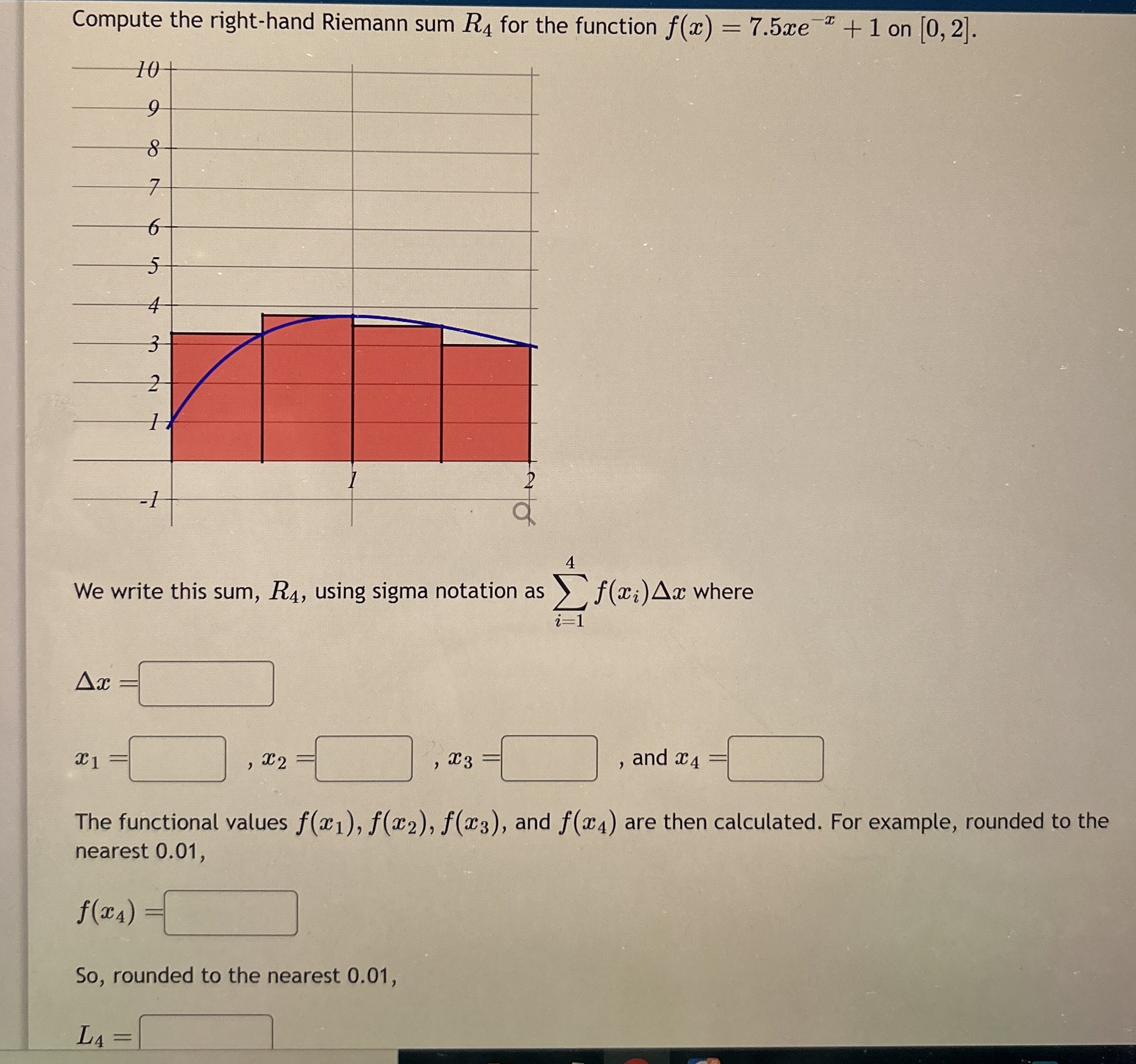 Compute the right-hand Riemann sum $R_4$ for the function $f(x) = 7.5xe^{-x} + 1$ on $[0, 2]$.

10
9
8
7
6
5
4
3
2
1
-1
1
2

We write this sum, $R_4$, using sigma notation as $\sum_{i=1}^{4} f(x_i)\Delta x$ where

$\Delta x =$

$x_1 =$ , $x_2 =$ , $x_3 =$ , and $x_4 =$

The functional values $f(x_1)$, $f(x_2)$, $f(x_3)$, and $f(x_4)$ are then calculated. For example, rounded to the nearest 0.01,

$f(x_4) =$

So, rounded to the nearest 0.01,

$L_4 =$